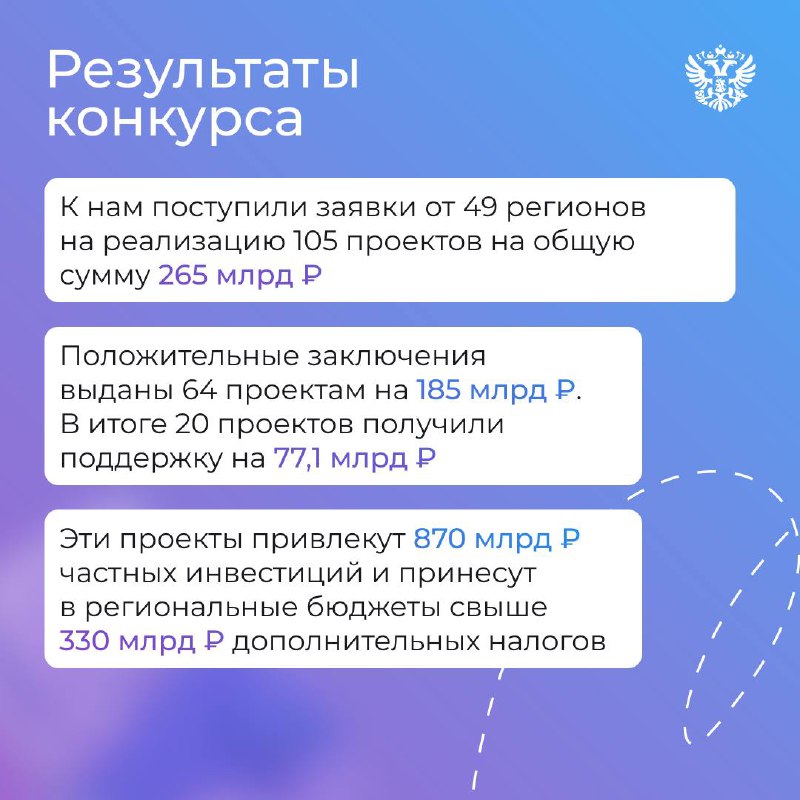 Результаты конкурса

К нам поступили заявки от 49 регионов на реализацию 105 проектов на общую сумму 265 млрд ₽

Положительные заключения выданы 64 проектам на 185 млрд ₽. В итоге 20 проектов получили поддержку на 77,1 млрд ₽

Эти проекты привлекут 870 млрд ₽ частных инвестиций и принесут в региональные бюджеты свыше 330 млрд ₽ дополнительных налогов